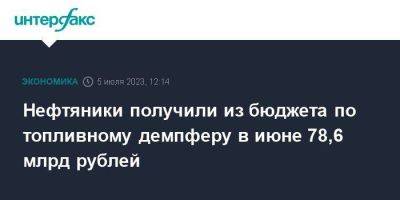 интерфакс

ЭКОНОМИКА 5 июля 2023, 12:14

Нефтяники получили из бюджета по топливному демпферу в июне 78,6 млрд рублей